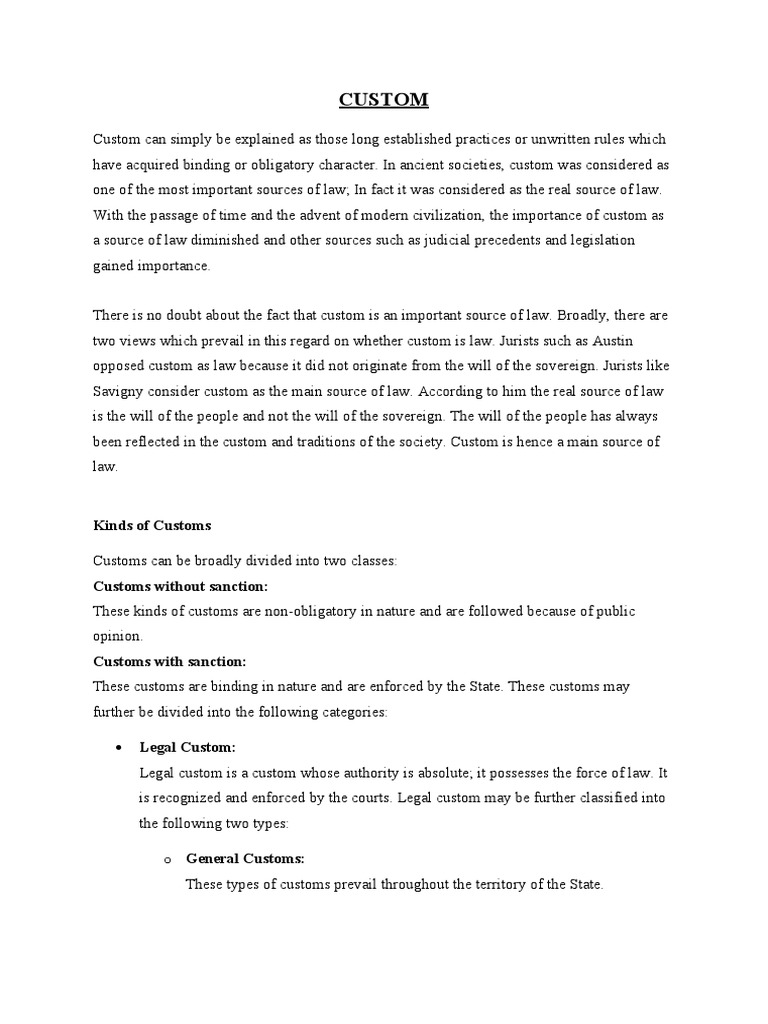 CUSTOM

Custom can simply be explained as those long established practices or unwritten rules which have acquired binding or obligatory character. In ancient societies, custom was considered as one of the most important sources of law; In fact it was considered as the real source of law. With the passage of time and the advent of modern civilization, the importance of custom as a source of law diminished and other sources such as judicial precedents and legislation gained importance.

There is no doubt about the fact that custom is an important source of law. Broadly, there are two views which prevail in this regard on whether custom is law. Jurists such as Austin opposed custom as law because it did not originate from the will of the sovereign. Jurists like Savigny consider custom as the main source of law. According to him the real source of law is the will of the people and not the will of the sovereign. The will of the people has always been reflected in the custom and traditions of the society. Custom is hence a main source of law.

Kinds of Customs

Customs can be broadly divided into two classes:

Customs without sanction:

These kinds of customs are non-obligatory in nature and are followed because of public opinion.

Customs with sanction:

These customs are binding in nature and are enforced by the State. These customs may further be divided into the following categories:

• Legal Custom:

Legal custom is a custom whose authority is absolute; it possesses the force of law. It is recognized and enforced by the courts. Legal custom may be further classified into the following two types:

o General Customs:

These types of customs prevail throughout the territory of the State.